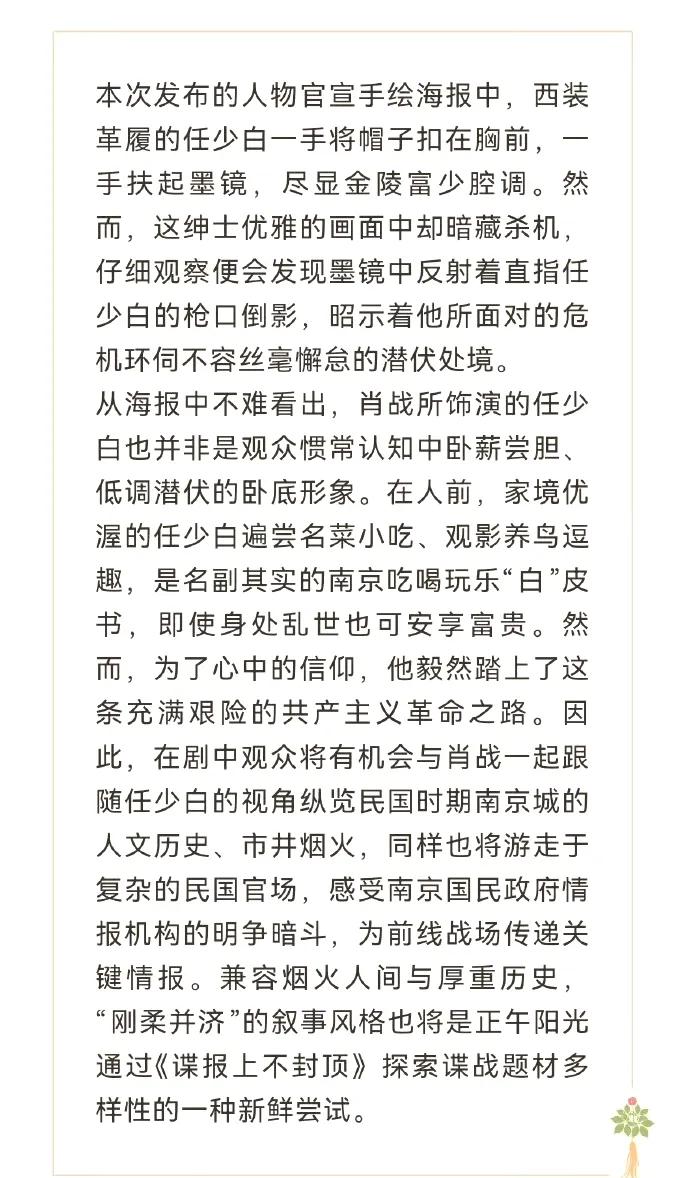 本次发布的人物官宣手绘海报中，西装革履的任少白一手将帽子扣在胸前，一手扶起墨镜，尽显金陵富少腔调。然而，这绅士优雅的画面中却暗藏杀机，仔细观察便会发现墨镜中反射着直指任少白的枪口倒影，昭示着他所面对的危机环伺不容丝毫懈怠的潜伏处境。

从海报中不难看出，肖战所饰演的任少白也并非是观众惯常认知中卧薪尝胆、低调潜伏的卧底形象。在人前，家境优渥的任少白遍尝名菜小吃、观影养鸟逗趣，是名副其实的南京吃喝玩乐“白”皮书，即使身处乱世也可安享富贵。然而，为了心中的信仰，他毅然踏上了这条充满艰险的共产主义革命之路。因此，在剧中观众将有机会与肖战一起跟随任少白的视角纵览民国时期南京城的人文历史、市井烟火，同样也将游走于复杂的民国官场，感受南京国民政府情报机构的明争暗斗，为前线战场传递关键情报。兼容烟火人间与厚重历史，“刚柔并济”的叙事风格也将是正午阳光通过《谍报上不封顶》探索谍战题材多样性的一种新鲜尝试。